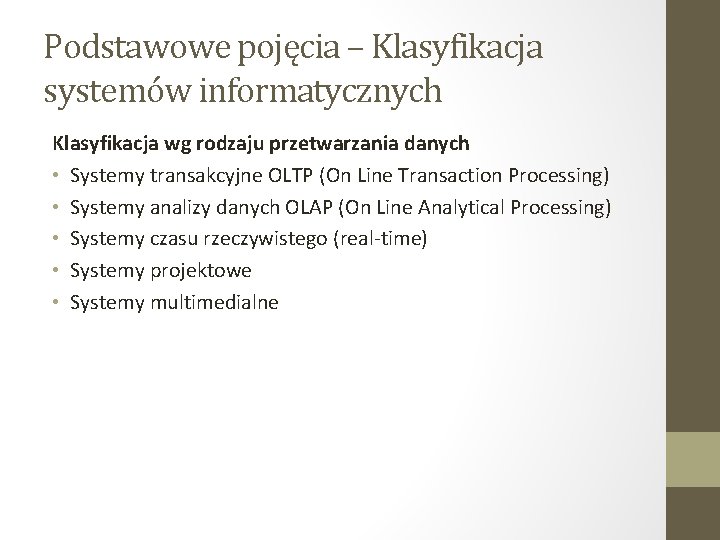 Podstawowe pojęcia – Klasyfikacja systemów informatycznych

Klasyfikacja wg rodzaju przetwarzania danych

• Systemy transakcyjne OLTP (On Line Transaction Processing)
• Systemy analizy danych OLAP (On Line Analytical Processing)
• Systemy czasu rzeczywistego (real-time)
• Systemy projektowe
• Systemy multimedialne